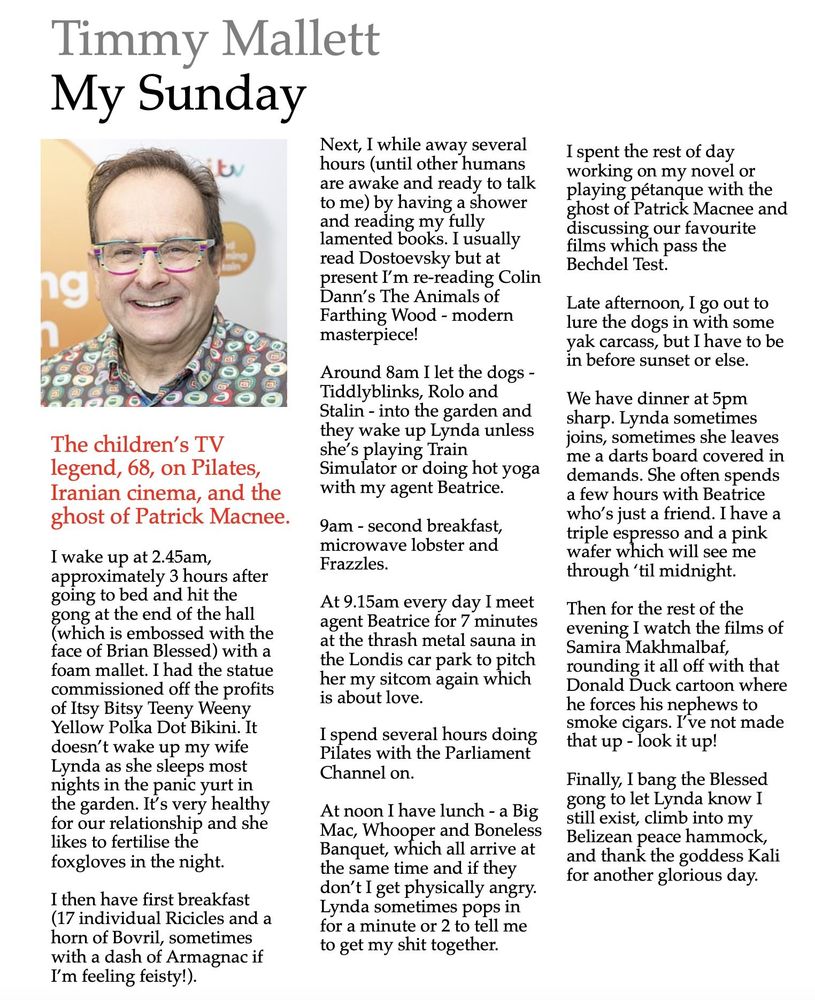 Timmy Mallett
My Sunday

The children's TV legend, 68, on Pilates, Iranian cinema, and the ghost of Patrick Macnee.

I wake up at 2.45am, approximately 3 hours after going to bed and hit the gong at the end of the hall (which is embossed with the face of Brian Blessed) with a foam mallet. I had the statue commissioned off the profits of Itsy Bitsy Teeny Weeny Yellow Polka Dot Bikini. It doesn't wake up my wife Lynda as she sleeps most nights in the panic yurt in the garden. It's very healthy for our relationship and she likes to fertilise the foxgloves in the night.

I then have first breakfast (17 individual Ricicles and a horn of Bovril, sometimes with a dash of Armagnac if I'm feeling feisty!).

Next, I while away several hours (until other humans are awake and ready to talk to me) by having a shower and reading my fully lamented books. I usually read Dostoevsky but at present I'm re-reading Colin Dann's The Animals of Farthing Wood - modern masterpiece!

Around 8am I let the dogs - Tiddlyblinks, Rolo and Stalin - into the garden and they wake up Lynda unless she's playing Train Simulator or doing hot yoga with my agent Beatrice.

9am - second breakfast, microwave lobster and Frazzles.

At 9.15am every day I meet agent Beatrice for 7 minutes at the thrash metal sauna in the Londis car park to pitch her my sitcom again which is about love.

I spend several hours doing Pilates with the Parliament Channel on.

At noon I have lunch - a Big Mac, Whooper and Boneless Banquet, which all arrive at the same time and if they don't I get physically angry. Lynda sometimes pops in for a minute or 2 to tell me to get my shit together.

I spent the rest of day working on my novel or playing pétanque with the ghost of Patrick Macnee and discussing our favourite films which pass the Bechdel Test.

Late afternoon, I go out to lure the dogs in with some yak carcass, but I have to be in before sunset or else.

We have dinner at 5pm sharp. Lynda sometimes joins, sometimes she leaves me a darts board covered in demands. She often spends a few hours with Beatrice who's just a friend. I have a triple espresso and a pink wafer which will see me through 'til midnight.

Then for the rest of the evening I watch the films of Samira Makhmalbaf, rounding it all off with that Donald Duck cartoon where he forces his nephews to smoke cigars. I've not made that up - look it up!

Finally, I bang the Blessed gong to let Lynda know I still exist, climb into my Belizean peace hammock, and thank the goddess Kali for another glorious day.